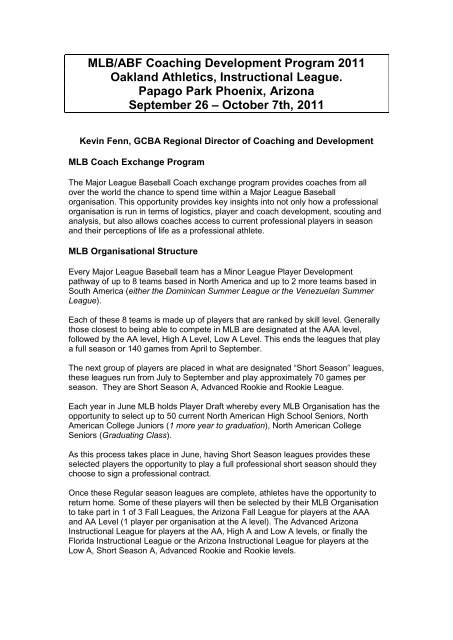 MLB/ABF Coaching Development Program 2011
Oakland Athletics, Instructional League.
Papago Park Phoenix, Arizona
September 26 – October 7th, 2011

Kevin Fenn, GCBA Regional Director of Coaching and Development

MLB Coach Exchange Program

The Major League Baseball Coach exchange program provides coaches from all over the world the chance to spend time within a Major League Baseball organisation. This opportunity provides key insights into not only how a professional organisation is run in terms of logistics, player and coach development, scouting and analysis, but also allows coaches access to current professional players in season and their perceptions of life as a professional athlete.

MLB Organisational Structure

Every Major League Baseball team has a Minor League Player Development pathway of up to 8 teams based in North America and up to 2 more teams based in South America (either the Dominican Summer League or the Venezuelan Summer League).

Each of these 8 teams is made up of players that are ranked by skill level. Generally those closest to being able to compete in MLB are designated at the AAA level, followed by the AA level, High A Level, Low A Level. This ends the leagues that play a full season or 140 games from April to September.

The next group of players are placed in what are designated "Short Season" leagues, these leagues run from July to September and play approximately 70 games per season. They are Short Season A, Advanced Rookie and Rookie League.

Each year in June MLB holds Player Draft whereby every MLB Organisation has the opportunity to select up to 50 current North American High School Seniors, North American College Juniors (1 more year to graduation), North American College Seniors (Graduating Class).

As this process takes place in June, having Short Season leagues provides these selected players the opportunity to play a full professional short season should they choose to sign a professional contract.

Once these Regular season leagues are complete, athletes have the opportunity to return home. Some of these players will then be selected by their MLB Organisation to take part in 1 of 3 Fall Leagues, the Arizona Fall League for players at the AAA and AA Level (1 player per organisation at the A level). The Advanced Arizona Instructional League for players at the AA, High A and Low A levels, or finally the Florida Instructional League or the Arizona Instructional League for players at the Low A, Short Season A, Advanced Rookie and Rookie levels.